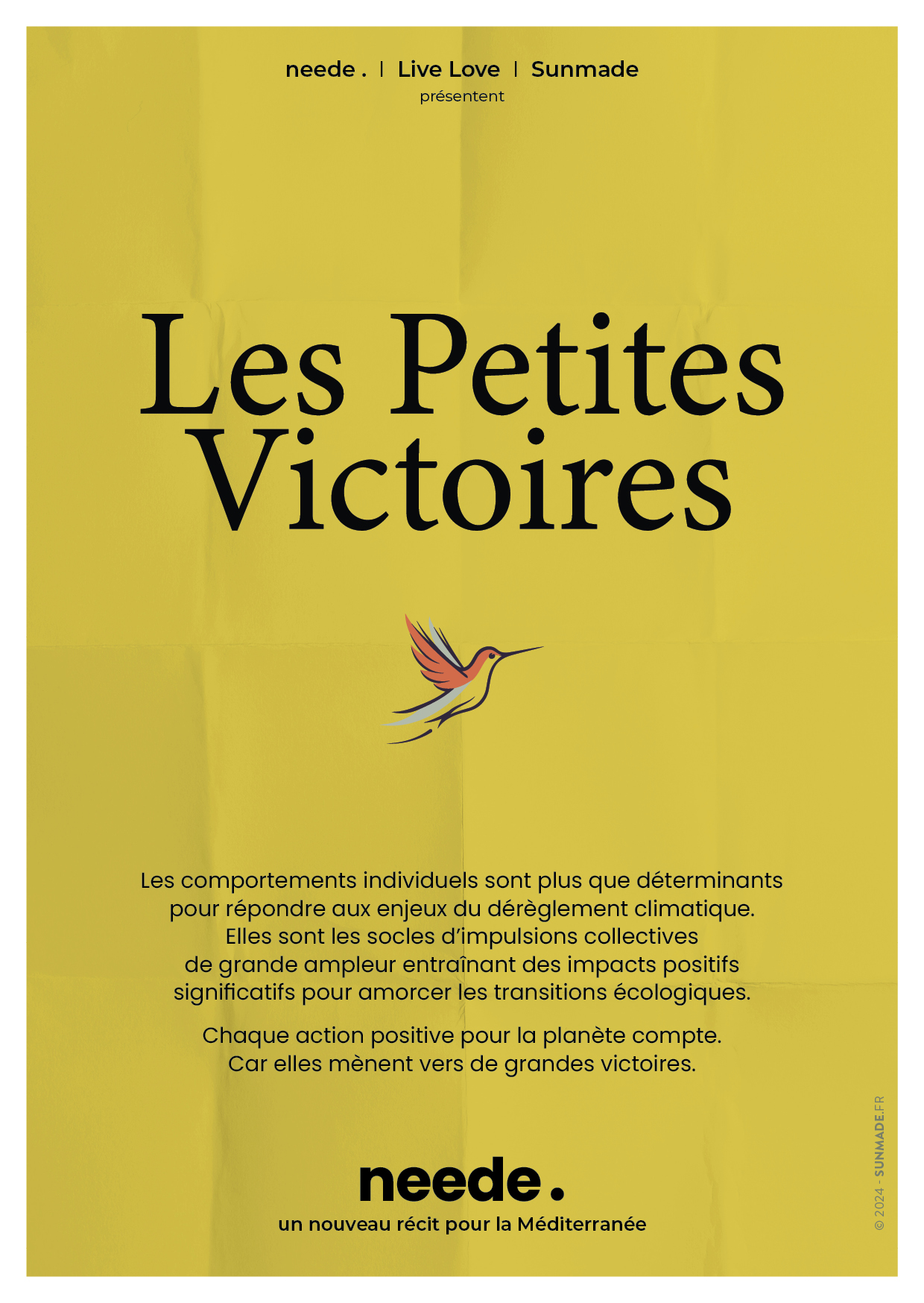 neede . | Live Love | Sunmade
présentent

Les Petites Victoires

Les comportements individuels sont plus que déterminants pour répondre aux enjeux du dérèglement climatique. Elles sont les socles d'impulsions collectives de grande ampleur entraînant des impacts positifs significatifs pour amorcer les transitions écologiques.

Chaque action positive pour la planète compte. Car elles mènent vers de grandes victoires.

neede.
un nouveau récit pour la Méditerranée

© 2024 - SUNMADE.FR